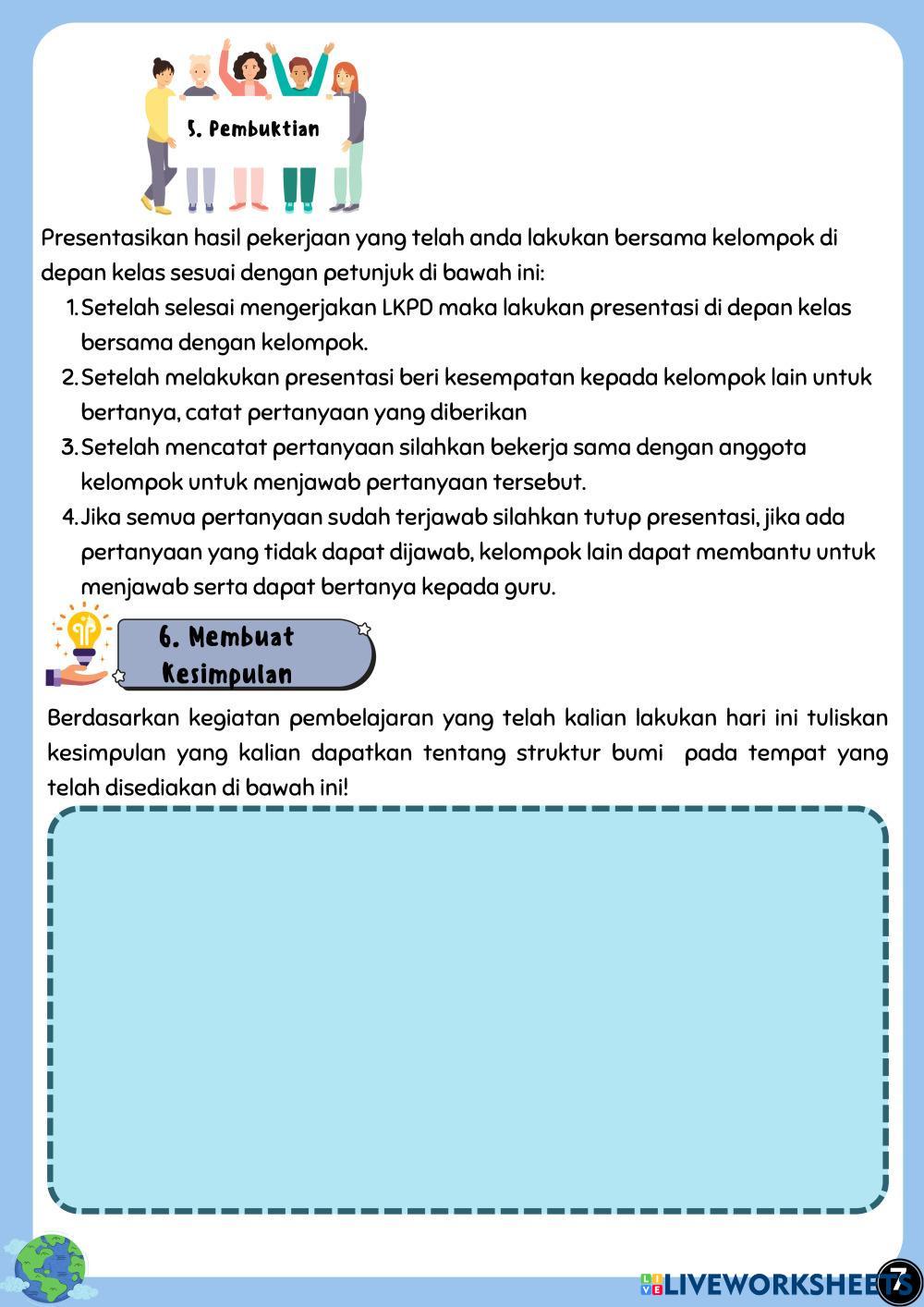 5. Pembuktian

Presentasikan hasil pekerjaan yang telah anda lakukan bersama kelompok di depan kelas sesuai dengan petunjuk di bawah ini:

1. Setelah selesai mengerjakan LKPD maka lakukan presentasi di depan kelas bersama dengan kelompok.
2. Setelah melakukan presentasi beri kesempatan kepada kelompok lain untuk bertanya, catat pertanyaan yang diberikan
3. Setelah mencatat pertanyaan silahkan bekerja sama dengan anggota kelompok untuk menjawab pertanyaan tersebut.
4. Jika semua pertanyaan sudah terjawab silahkan tutup presentasi, jika ada pertanyaan yang tidak dapat dijawab, kelompok lain dapat membantu untuk menjawab serta dapat bertanya kepada guru.

6. Membuat Kesimpulan

Berdasarkan kegiatan pembelajaran yang telah kalian lakukan hari ini tuliskan kesimpulan yang kalian dapatkan tentang struktur bumi pada tempat yang telah disediakan di bawah ini!

LIVEWORKSHEETS 7